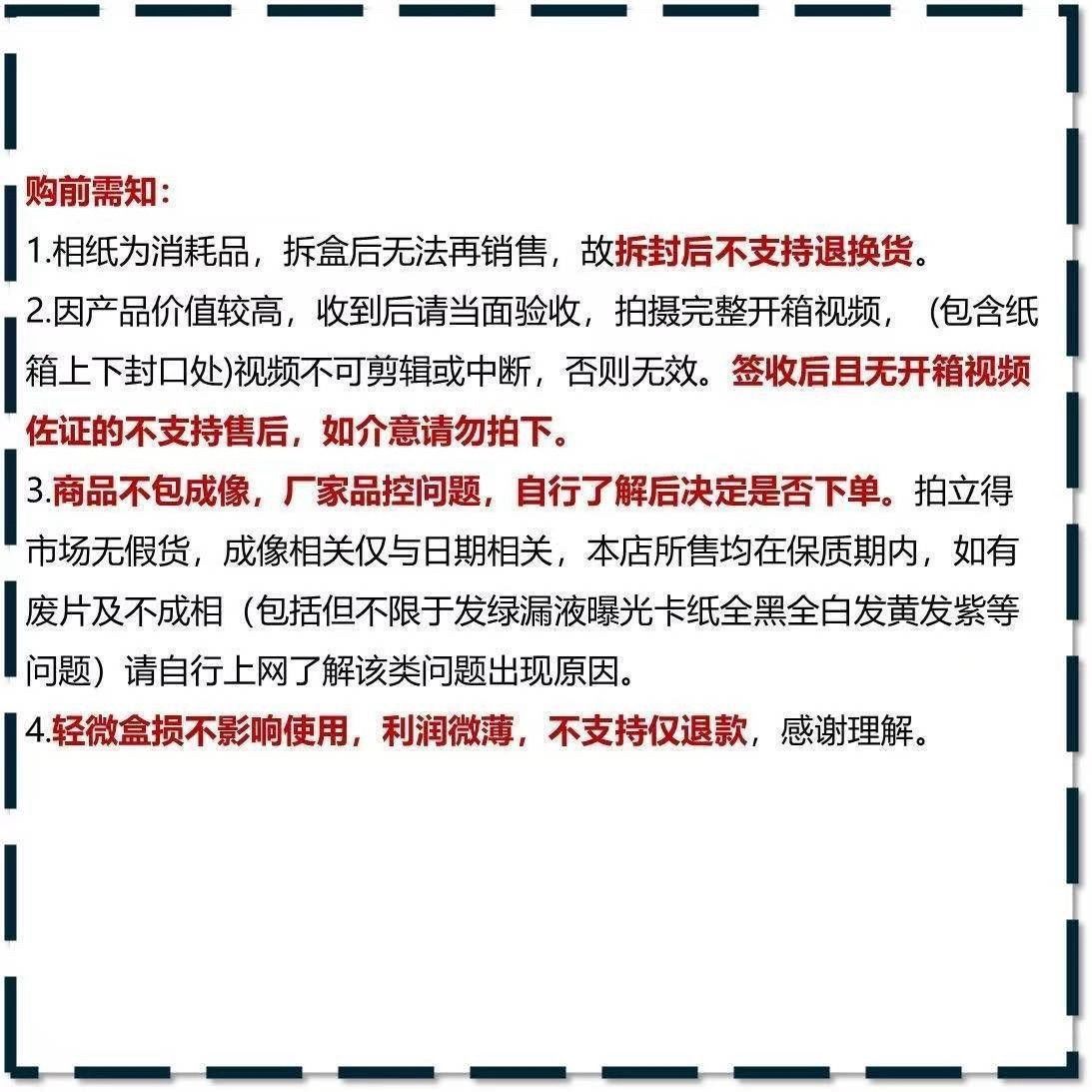 购前需知：

1.相纸为消耗品，拆盒后无法再销售，故拆封后不支持退换货。

2.因产品价值较高，收到后请当面验收，拍摄完整开箱视频，（包含纸箱上下封口处)视频不可剪辑或中断，否则无效。签收后且无开箱视频佐证的不支持售后，如介意请勿拍下。

3.商品不包成像，厂家品控问题，自行了解后决定是否下单。拍立得市场无假货，成像相关仅与日期相关，本店所售均在保质期内，如有废片及不成相（包括但不限于发绿漏液曝光卡纸全黑全白发黄发紫等问题）请自行上网了解该类问题出现原因。

4.轻微盒损不影响使用，利润微薄，不支持仅退款，感谢理解。